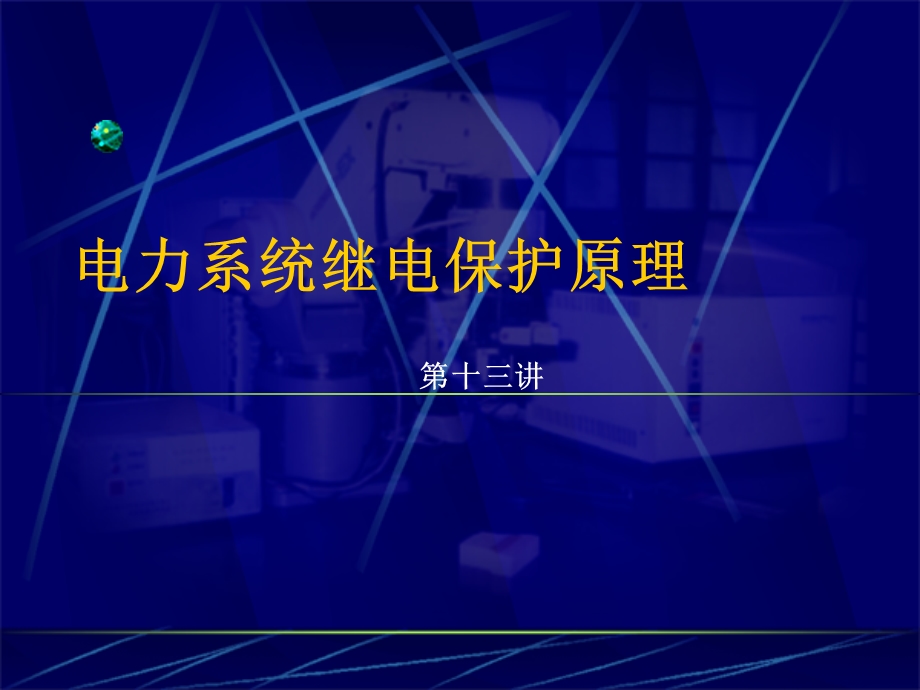 电力系统继电保护原理

第十三讲